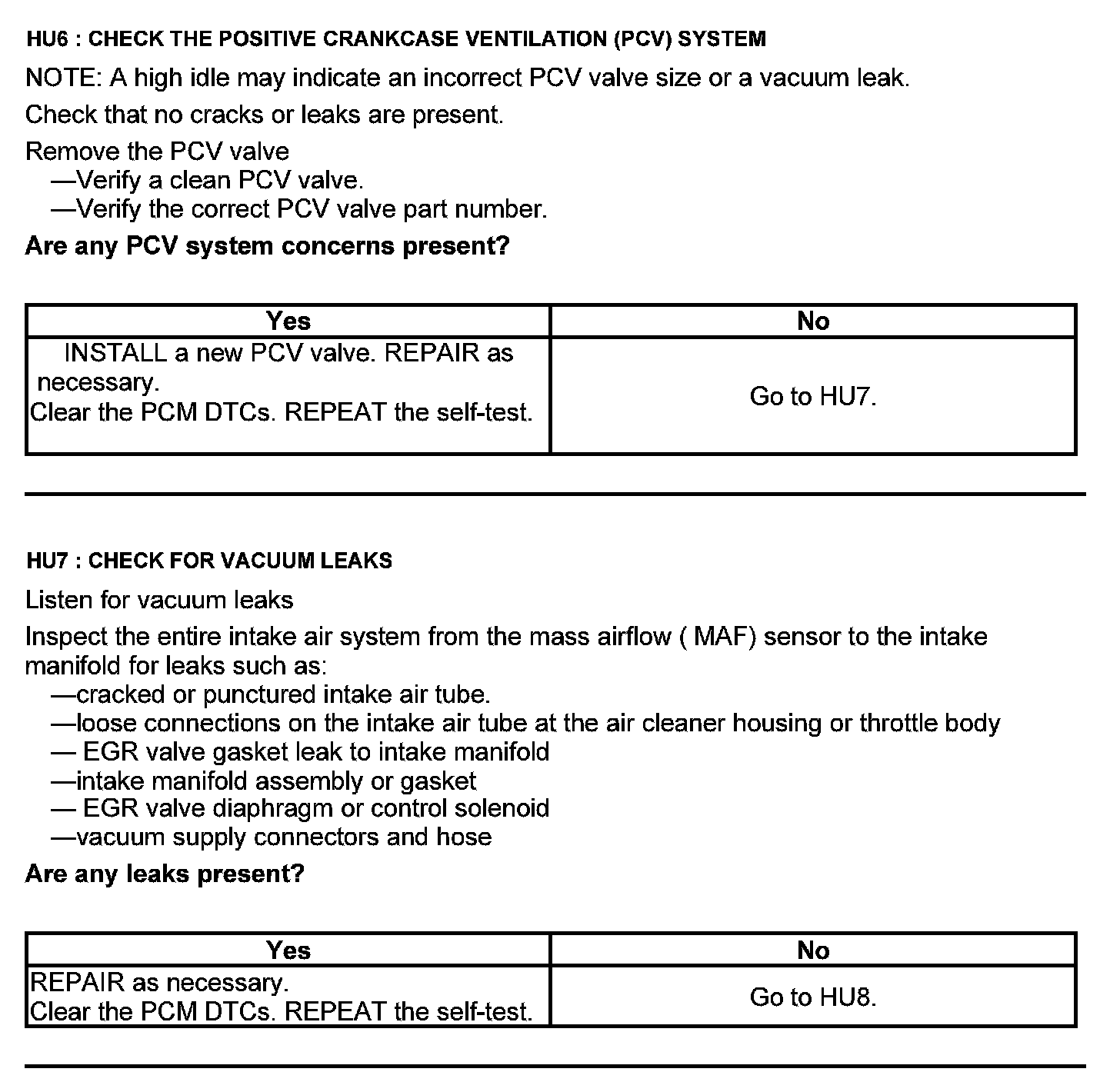 HU6 : CHECK THE POSITIVE CRANKCASE VENTILATION (PCV) SYSTEM

NOTE: A high idle may indicate an incorrect PCV valve size or a vacuum leak.

Check that no cracks or leaks are present.

Remove the PCV valve
—Verify a clean PCV valve.
—Verify the correct PCV valve part number.

Are any PCV system concerns present?

| Yes | No |
|---|---|
| INSTALL a new PCV valve. REPAIR as necessary. Clear the PCM DTCs. REPEAT the self-test. | Go to HU7. |

HU7 : CHECK FOR VACUUM LEAKS

Listen for vacuum leaks

Inspect the entire intake air system from the mass airflow ( MAF) sensor to the intake manifold for leaks such as:
—cracked or punctured intake air tube.
—loose connections on the intake air tube at the air cleaner housing or throttle body
— EGR valve gasket leak to intake manifold
—intake manifold assembly or gasket
— EGR valve diaphragm or control solenoid
—vacuum supply connectors and hose

Are any leaks present?

| Yes | No |
|---|---|
| REPAIR as necessary. Clear the PCM DTCs. REPEAT the self-test. | Go to HU8. |